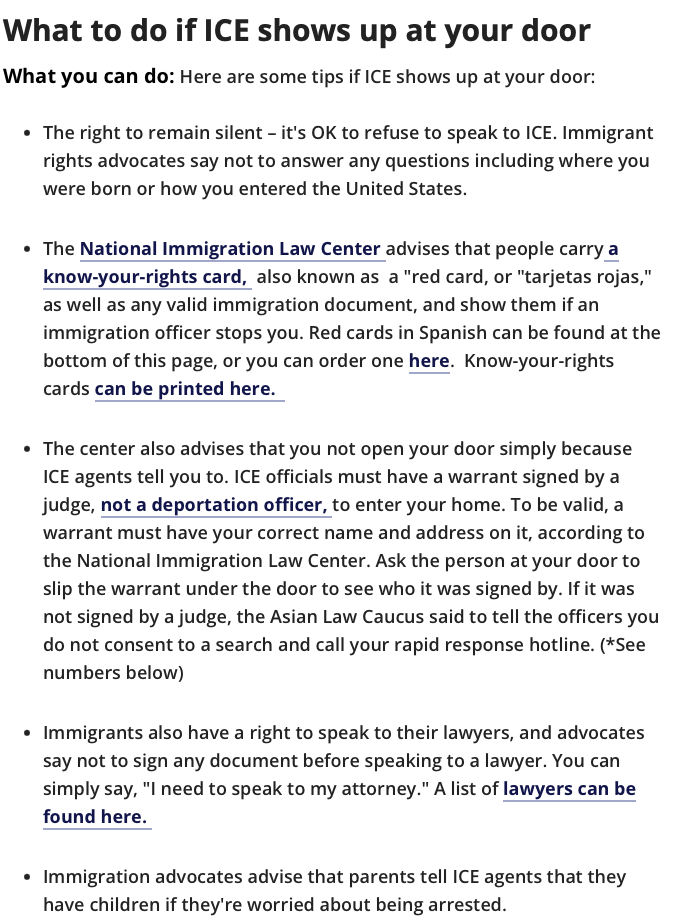 What to do if ICE shows up at your door

What you can do: Here are some tips if ICE shows up at your door:

• The right to remain silent – it's OK to refuse to speak to ICE. Immigrant rights advocates say not to answer any questions including where you were born or how you entered the United States.

• The National Immigration Law Center advises that people carry a know-your-rights card, also known as a "red card, or "tarjetas rojas," as well as any valid immigration document, and show them if an immigration officer stops you. Red cards in Spanish can be found at the bottom of this page, or you can order one here. Know-your-rights cards can be printed here.

• The center also advises that you not open your door simply because ICE agents tell you to. ICE officials must have a warrant signed by a judge, not a deportation officer, to enter your home. To be valid, a warrant must have your correct name and address on it, according to the National Immigration Law Center. Ask the person at your door to slip the warrant under the door to see who it was signed by. If it was not signed by a judge, the Asian Law Caucus said to tell the officers you do not consent to a search and call your rapid response hotline. (*See numbers below)

• Immigrants also have a right to speak to their lawyers, and advocates say not to sign any document before speaking to a lawyer. You can simply say, "I need to speak to my attorney." A list of lawyers can be found here.

• Immigration advocates advise that parents tell ICE agents that they have children if they're worried about being arrested.